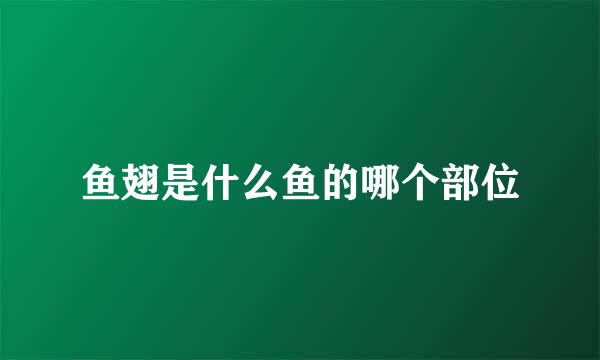 鱼翅是什么鱼的哪个部位